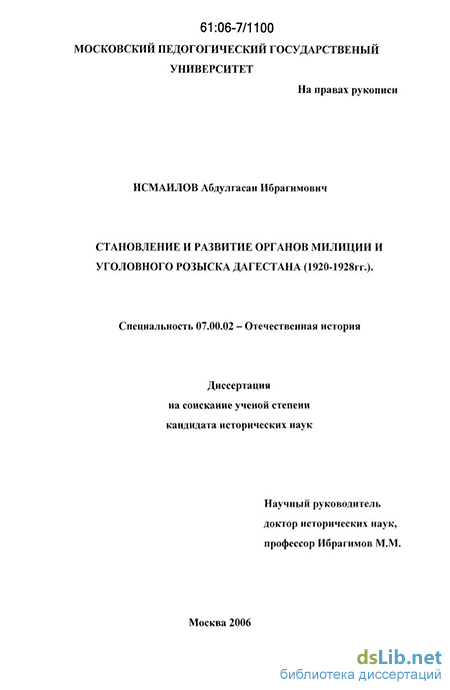 61:06-7/1100

МОСКОВСКИЙ ПЕДОГОГИЧЕСКИЙ ГОСУДАРСТВЕНЫЙ УНИВЕРСИТЕТ

На правах рукописи

ИСМАИЛОВ Абдулгасан Ибрагимович

СТАНОВЛЕНИЕ И РАЗВИТИЕ ОРГАНОВ МИЛИЦИИ И УГОЛОВНОГО РОЗЫСКА ДАГЕСТАНА (1920-1928гг.).

Специальность 07.00.02 – Отечественная история

Диссертация
на соискание ученой степени
кандидата исторических наук

Научный руководитель
доктор исторических наук,
профессор Ибрагимов М.М.

Москва 2006

dsLib.net
библиотека диссертаций